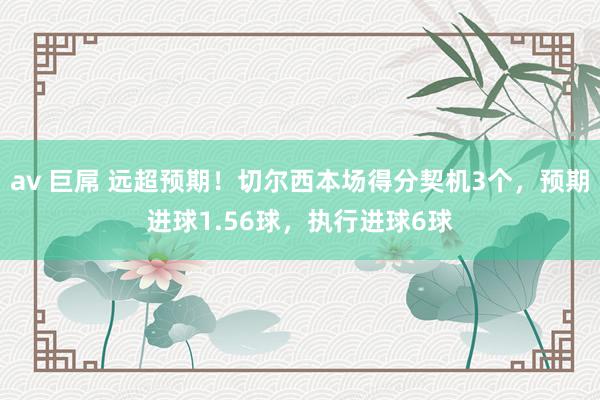 av 巨屌 远超预期！切尔西本场得分契机3个，预期进球1.56球，执行进球6球